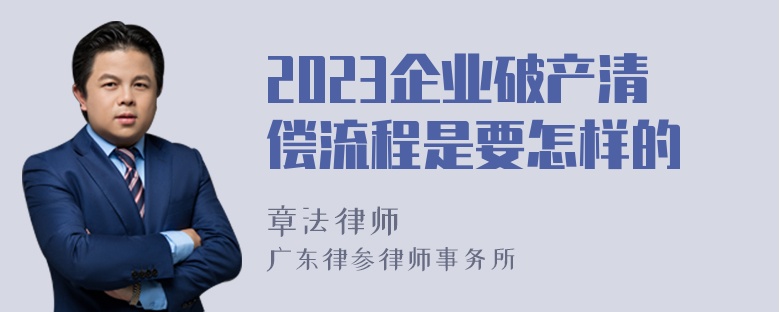 2023企业破产清偿流程是要怎样的

章法律师
广东律参律师事务所